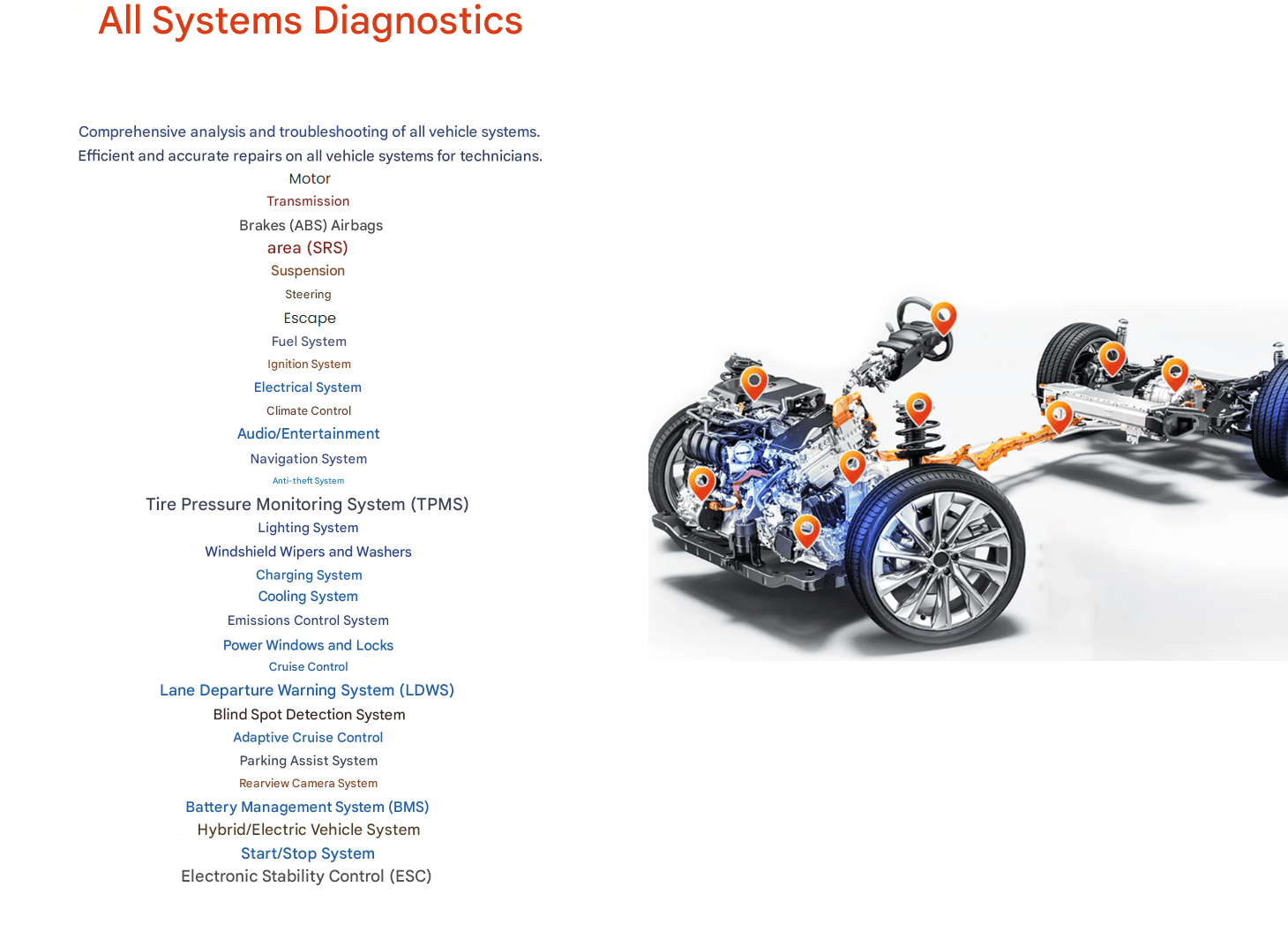 All Systems Diagnostics

Comprehensive analysis and troubleshooting of all vehicle systems.
Efficient and accurate repairs on all vehicle systems for technicians.

Motor
Transmission
Brakes (ABS) Airbags
area (SRS)
Suspension
Steering
Escape
Fuel System
Ignition System
Electrical System
Climate Control
Audio/Entertainment
Navigation System
Anti-theft System
Tire Pressure Monitoring System (TPMS)
Lighting System
Windshield Wipers and Washers
Charging System
Cooling System
Emissions Control System
Power Windows and Locks
Cruise Control
Lane Departure Warning System (LDWS)
Blind Spot Detection System
Adaptive Cruise Control
Parking Assist System
Rearview Camera System
Battery Management System (BMS)
Hybrid/Electric Vehicle System
Start/Stop System
Electronic Stability Control (ESC)